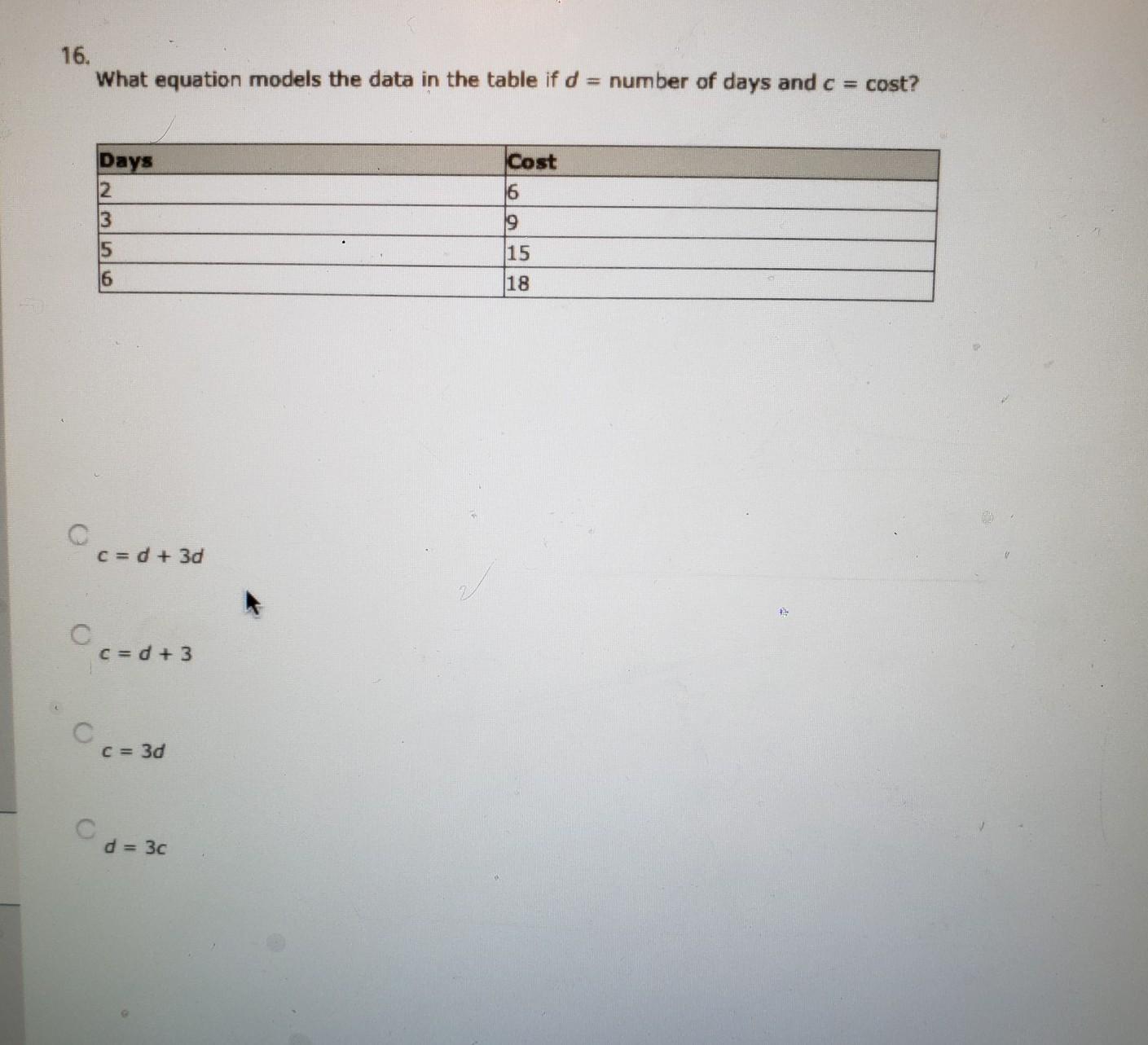 16.
What equation models the data in the table if $d$ = number of days and $c$ = cost?

| Days | Cost |
|---|---|
| 2 | 6 |
| 3 | 9 |
| 5 | 15 |
| 6 | 18 |

$c = d + 3d$

$c = d + 3$

$c = 3d$

$d = 3c$